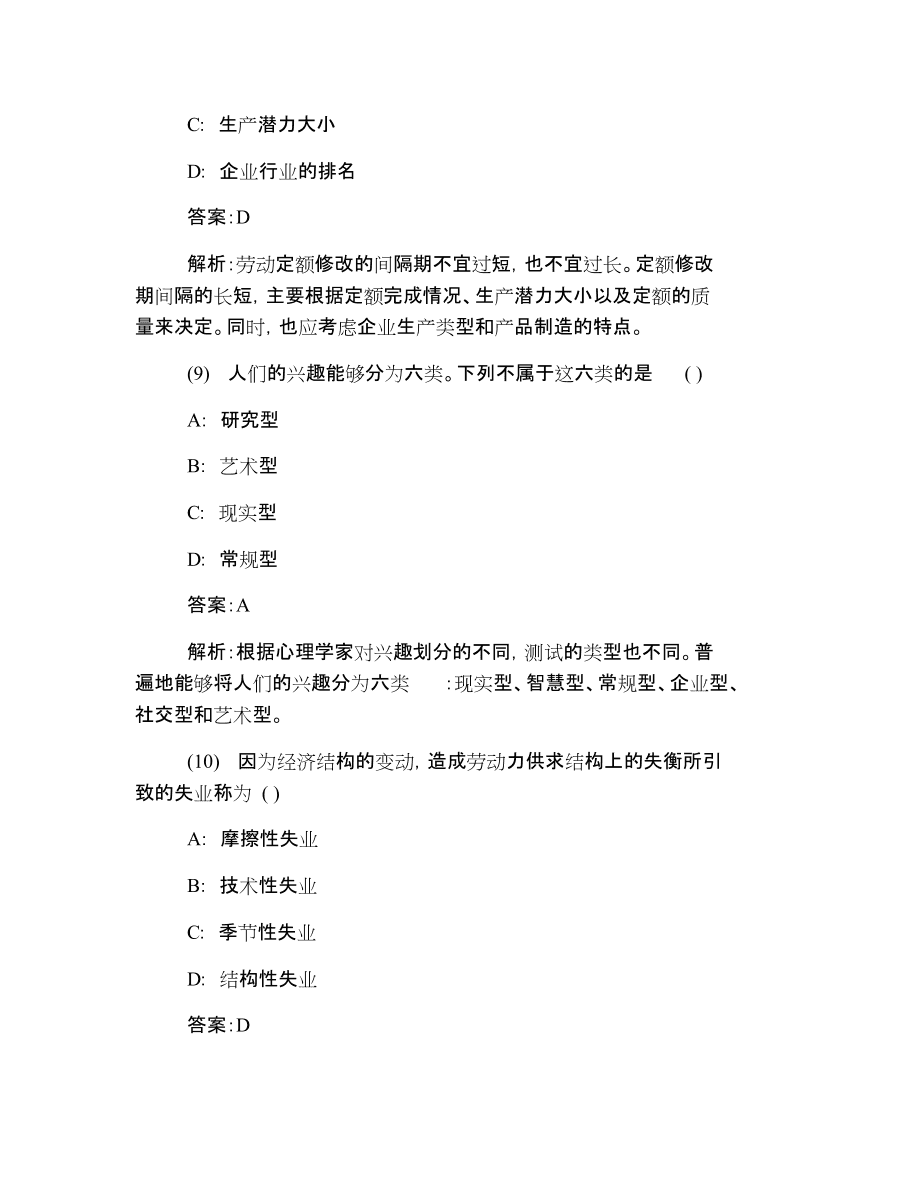 C: 生产潜力大小

D: 企业行业的排名

答案:D

解析:劳动定额修改的间隔期不宜过短,也不宜过长。定额修改期间隔的长短,主要根据定额完成情况、生产潜力大小以及定额的质量来决定。同时,也应考虑企业生产类型和产品制造的特点。

(9) 人们的兴趣能够分为六类。下列不属于这六类的是 ( )

A: 研究型

B: 艺术型

C: 现实型

D: 常规型

答案:A

解析:根据心理学家对兴趣划分的不同,测试的类型也不同。普遍地能够将人们的兴趣分为六类 :现实型、智慧型、常规型、企业型、社交型和艺术型。

(10) 因为经济结构的变动,造成劳动力供求结构上的失衡所引致的失业称为 ( )

A: 摩擦性失业

B: 技术性失业

C: 季节性失业

D: 结构性失业

答案:D